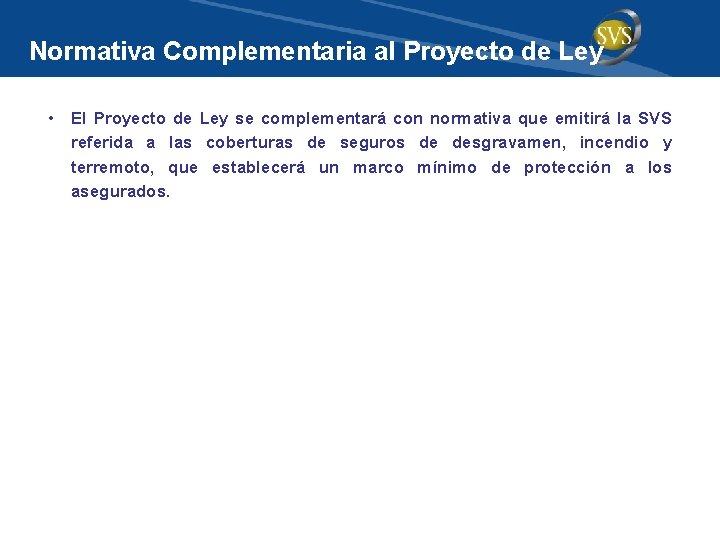 Normativa Complementaria al Proyecto de Ley

SVS

• El Proyecto de Ley se complementará con normativa que emitirá la SVS referida a las coberturas de seguros de desgravamen, incendio y terremoto, que establecerá un marco mínimo de protección a los asegurados.